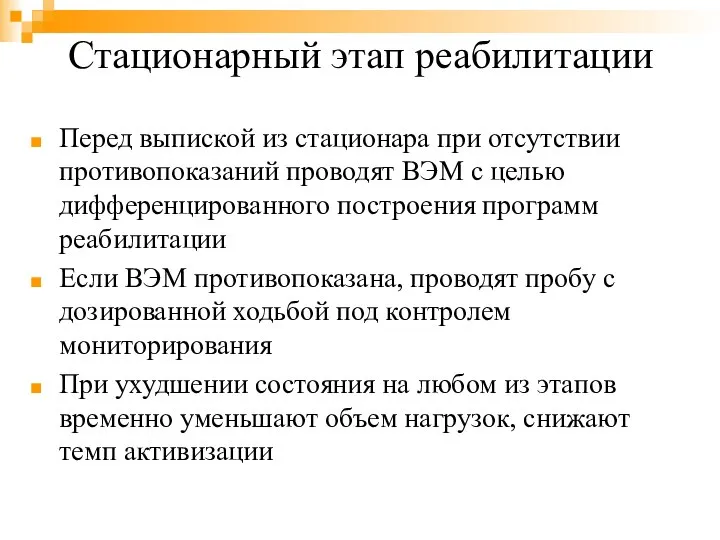 Стационарный этап реабилитации

Перед выпиской из стационара при отсутствии противопоказаний проводят ВЭМ с целью дифференцированного построения программ реабилитации

Если ВЭМ противопоказана, проводят пробу с дозированной ходьбой под контролем мониторирования

При ухудшении состояния на любом из этапов временно уменьшают объем нагрузок, снижают темп активизации